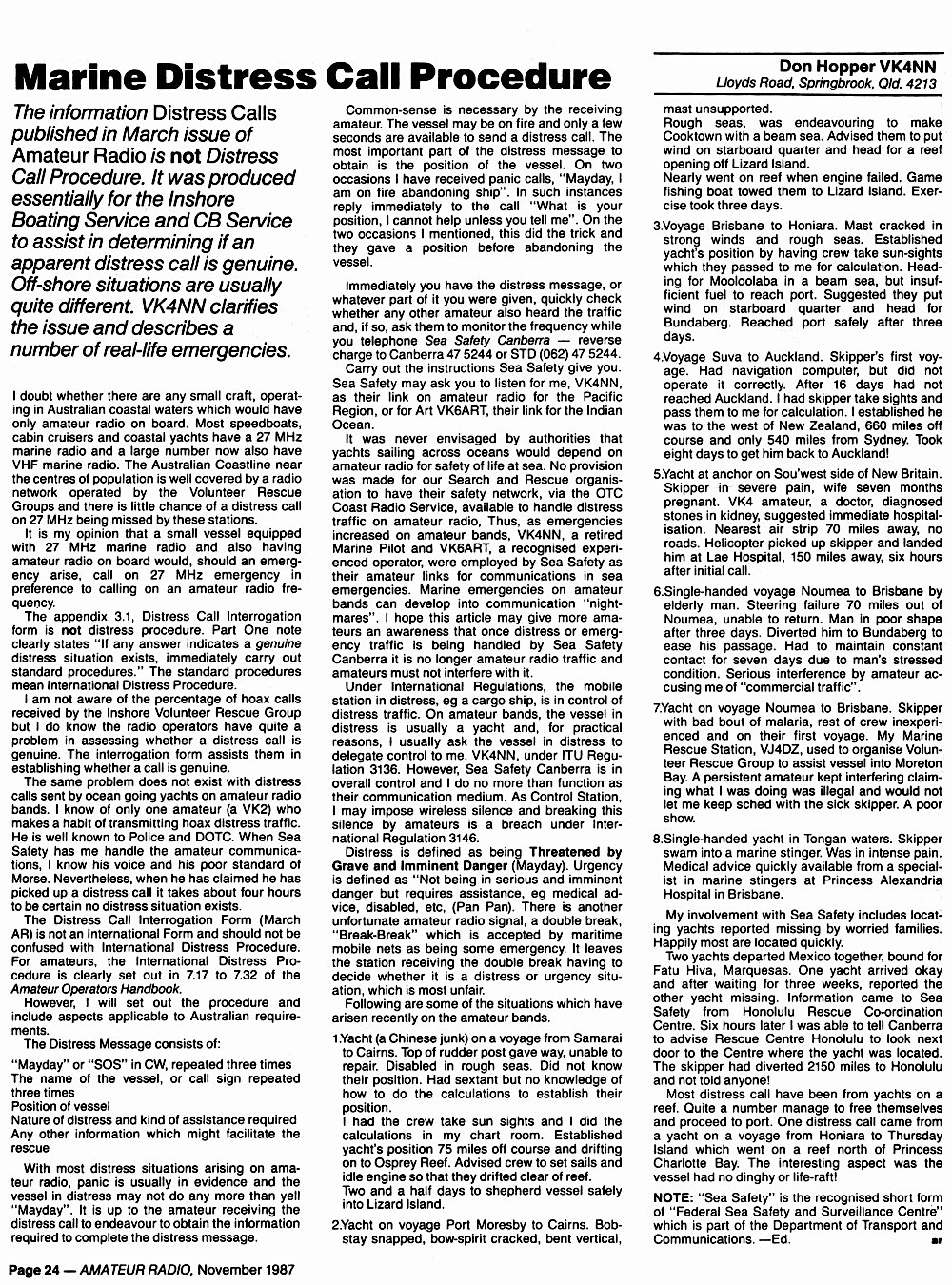 Marine Distress Call Procedure

Don Hopper VK4NN
Lloyds Road, Springbrook, Qld. 4213

The information Distress Calls published in March issue of Amateur Radio is not Distress Call Procedure. It was produced essentially for the Inshore Boating Service and CB Service to assist in determining if an apparent distress call is genuine. Off-shore situations are usually quite different. VK4NN clarifies the issue and describes a number of real-life emergencies.

I doubt whether there are any small craft, operating in Australian coastal waters which would have only amateur radio on board. Most speedboats, cabin cruisers and coastal yachts have a 27 MHz marine radio and a large number now also have VHF marine radio. The Australian Coastline near the centres of population is well covered by a radio network operated by the Volunteer Rescue Groups and there is little chance of a distress call on 27 MHz being missed by these stations.

It is my opinion that a small vessel equipped with 27 MHz marine radio and also having amateur radio on board would, should an emergency arise, call on 27 MHz emergency in preference to calling on an amateur radio frequency.

The appendix 3.1, Distress Call Interrogation form is not distress procedure. Part One note clearly states "If any answer indicates a genuine distress situation exists, immediately carry out standard procedures." The standard procedures mean International Distress Procedure.

I am not aware of the percentage of hoax calls received by the Inshore Volunteer Rescue Group but I do know the radio operators have quite a problem in assessing whether a distress call is genuine. The interrogation form assists them in establishing whether a call is genuine.

The same problem does not exist with distress calls sent by ocean going yachts on amateur radio bands. I know of only one amateur (a VK2) who makes a habit of transmitting hoax distress traffic. He is well known to Police and DOTC. When Sea Safety has me handle the amateur communications, I know his voice and his poor standard of Morse. Nevertheless, when he has claimed he has picked up a distress call it takes about four hours to be certain no distress situation exists.

The Distress Call Interrogation Form (March AR) is not an International Form and should not be confused with International Distress Procedure. For amateurs, the International Distress Procedure is clearly set out in 7.17 to 7.32 of the Amateur Operators Handbook.

However, I will set out the procedure and include aspects applicable to Australian requirements.

The Distress Message consists of:

"Mayday" or "SOS" in CW, repeated three times
The name of the vessel, or call sign repeated three times
Position of vessel
Nature of distress and kind of assistance required
Any other information which might facilitate the rescue

With most distress situations arising on amateur radio, panic is usually in evidence and the vessel in distress may not do any more than yell "Mayday". It is up to the amateur receiving the distress call to endeavour to obtain the information required to complete the distress message.

Common-sense is necessary by the receiving amateur. The vessel may be on fire and only a few seconds are available to send a distress call. The most important part of the distress message to obtain is the position of the vessel. On two occasions I have received panic calls, "Mayday, I am on fire abandoning ship". In such instances reply immediately to the call "What is your position, I cannot help unless you tell me". On the two occasions I mentioned, this did the trick and they gave a position before abandoning the vessel.

Immediately you have the distress message, or whatever part of it you were given, quickly check whether any other amateur also heard the traffic and, if so, ask them to monitor the frequency while you telephone Sea Safety Canberra — reverse charge to Canberra 47 5244 or STD (062) 47 5244.

Carry out the instructions Sea Safety give you. Sea Safety may ask you to listen for me, VK4NN, as their link on amateur radio for the Pacific Region, or for Art VK6ART, their link for the Indian Ocean.

It was never envisaged by authorities that yachts sailing across oceans would depend on amateur radio for safety of life at sea. No provision was made for our Search and Rescue organisation to have their safety network, via the OTC Coast Radio Service, available to handle distress traffic on amateur radio, Thus, as emergencies increased on amateur bands, VK4NN, a retired Marine Pilot and VK6ART, a recognised experienced operator, were employed by Sea Safety as their amateur links for communications in sea emergencies. Marine emergencies on amateur bands can develop into communication "nightmares". I hope this article may give more amateurs an awareness that once distress or emergency traffic is being handled by Sea Safety Canberra it is no longer amateur radio traffic and amateurs must not interfere with it.

Under International Regulations, the mobile station in distress, eg a cargo ship, is in control of distress traffic. On amateur bands, the vessel in distress is usually a yacht and, for practical reasons, I usually ask the vessel in distress to delegate control to me, VK4NN, under ITU Regulation 3136. However, Sea Safety Canberra is in overall control and I do no more than function as their communication medium. As Control Station, I may impose wireless silence and breaking this silence by amateurs is a breach under International Regulation 3146.

Distress is defined as being Threatened by Grave and Imminent Danger (Mayday). Urgency is defined as "Not being in serious and imminent danger but requires assistance, eg medical advice, disabled, etc, (Pan Pan). There is another unfortunate amateur radio signal, a double break, "Break-Break" which is accepted by maritime mobile nets as being some emergency. It leaves the station receiving the double break having to decide whether it is a distress or urgency situation, which is most unfair.

Following are some of the situations which have arisen recently on the amateur bands.

1.Yacht (a Chinese junk) on a voyage from Samarai to Cairns. Top of rudder post gave way, unable to repair. Disabled in rough seas. Did not know their position. Had sextant but no knowledge of how to do the calculations to establish their position.
I had the crew take sun sights and I did the calculations in my chart room. Established yacht's position 75 miles off course and drifting on to Osprey Reef. Advised crew to set sails and idle engine so that they drifted clear of reef.
Two and a half days to shepherd vessel safely into Lizard Island.

2.Yacht on voyage Port Moresby to Cairns. Bobstay snapped, bow-spirit cracked, bent vertical, mast unsupported.
Rough seas, was endeavouring to make Cooktown with a beam sea. Advised them to put wind on starboard quarter and head for a reef opening off Lizard Island.
Nearly went on reef when engine failed. Game fishing boat towed them to Lizard Island. Exercise took three days.

3.Voyage Brisbane to Honiara. Mast cracked in strong winds and rough seas. Established yacht's position by having crew take sun-sights which they passed to me for calculation. Heading for Mooloolaba in a beam sea, but insufficient fuel to reach port. Suggested they put wind on starboard quarter and head for Bundaberg. Reached port safely after three days.

4.Voyage Suva to Auckland. Skipper's first voyage. Had navigation computer, but did not operate it correctly. After 16 days had not reached Auckland. I had skipper take sights and pass them to me for calculation. I established he was to the west of New Zealand, 660 miles off course and only 540 miles from Sydney. Took eight days to get him back to Auckland!

5.Yacht at anchor on Sou'west side of New Britain. Skipper in severe pain, wife seven months pregnant. VK4 amateur, a doctor, diagnosed stones in kidney, suggested immediate hospitalisation. Nearest air strip 70 miles away, no roads. Helicopter picked up skipper and landed him at Lae Hospital, 150 miles away, six hours after initial call.

6.Single-handed voyage Noumea to Brisbane by elderly man. Steering failure 70 miles out of Noumea, unable to return. Man in poor shape after three days. Diverted him to Bundaberg to ease his passage. Had to maintain constant contact for seven days due to man's stressed condition. Serious interference by amateur accusing me of "commercial traffic".

7.Yacht on voyage Noumea to Brisbane. Skipper with bad bout of malaria, rest of crew inexperienced and on their first voyage. My Marine Rescue Station, VJ4DZ, used to organise Volunteer Rescue Group to assist vessel into Moreton Bay. A persistent amateur kept interfering claiming what I was doing was illegal and would not let me keep sched with the sick skipper. A poor show.

8.Single-handed yacht in Tongan waters. Skipper swam into a marine stinger. Was in intense pain. Medical advice quickly available from a specialist in marine stingers at Princess Alexandria Hospital in Brisbane.

My involvement with Sea Safety includes locating yachts reported missing by worried families. Happily most are located quickly.

Two yachts departed Mexico together, bound for Fatu Hiva, Marquesas. One yacht arrived okay and after waiting for three weeks, reported the other yacht missing. Information came to Sea Safety from Honolulu Rescue Co-ordination Centre. Six hours later I was able to tell Canberra to advise Rescue Centre Honolulu to look next door to the Centre where the yacht was located. The skipper had diverted 2150 miles to Honolulu and not told anyone!

Most distress call have been from yachts on a reef. Quite a number manage to free themselves and proceed to port. One distress call came from a yacht on a voyage from Honiara to Thursday Island which went on a reef north of Princess Charlotte Bay. The interesting aspect was the vessel had no dinghy or life-raft!

NOTE: "Sea Safety" is the recognised short form of "Federal Sea Safety and Surveillance Centre" which is part of the Department of Transport and Communications. —Ed.

ar

Page 24 — AMATEUR RADIO, November 1987